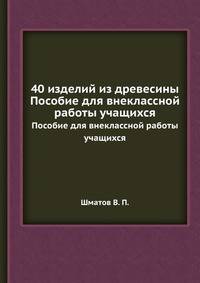 40 изделий из древесины Пособие для внеклассной работы учащихся

Пособие для внеклассной работы учащихся

Шматов В. П.